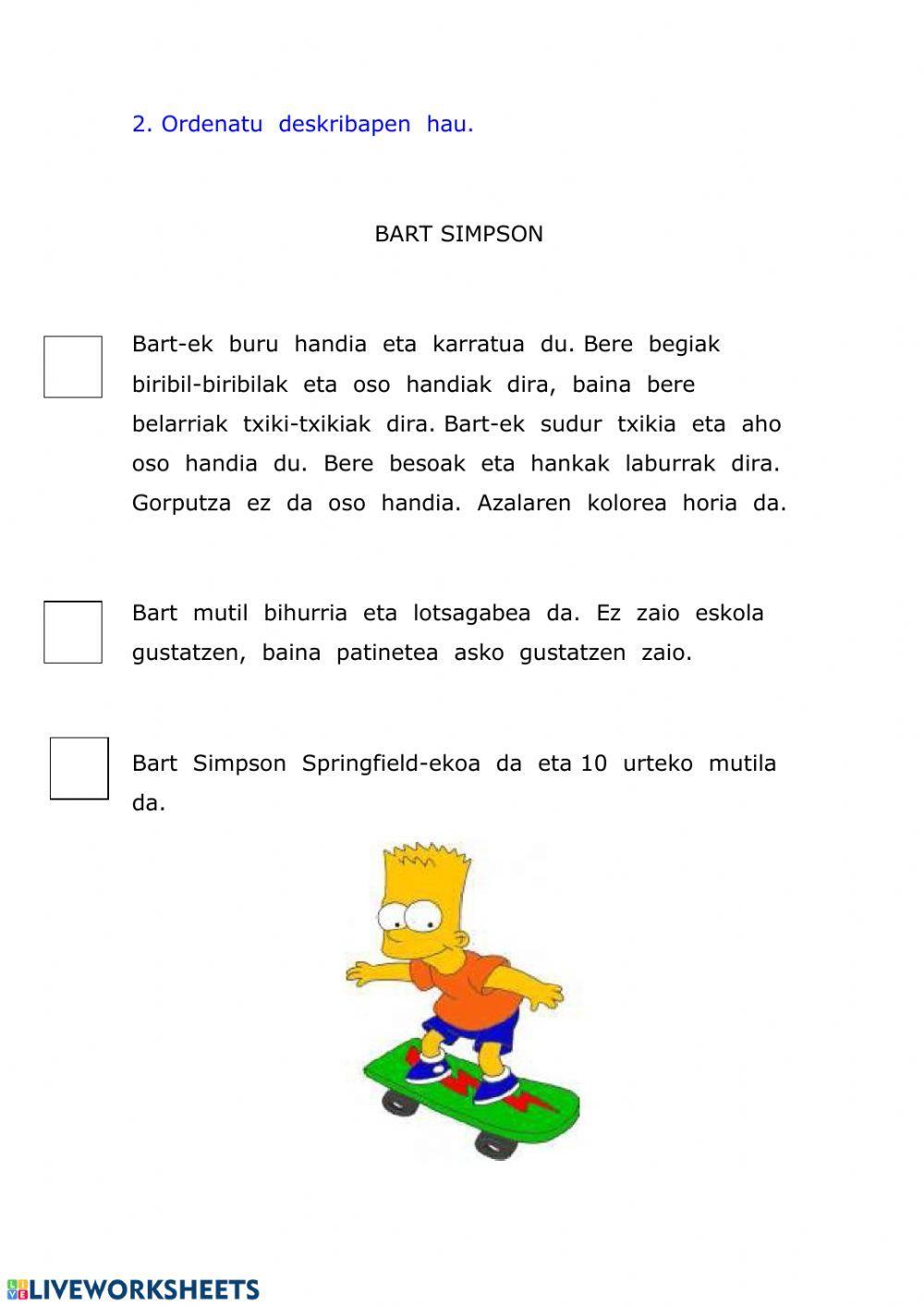 2. Ordenatu deskribapen hau.

BART SIMPSON

Bart-ek buru handia eta karratua du. Bere begiak biribil-biribilak eta oso handiak dira, baina bere belarriak txiki-txikiak dira. Bart-ek sudur txikia eta aho oso handia du. Bere besoak eta hankak laburrak dira. Gorputza ez da oso handia. Azalaren kolorea horia da.

Bart mutil bihurria eta lotsagabea da. Ez zaio eskola gustatzen, baina patinetea asko gustatzen zaio.

Bart Simpson Springfield-ekoa da eta 10 urteko mutila da.

LIVEWORKSHEETS